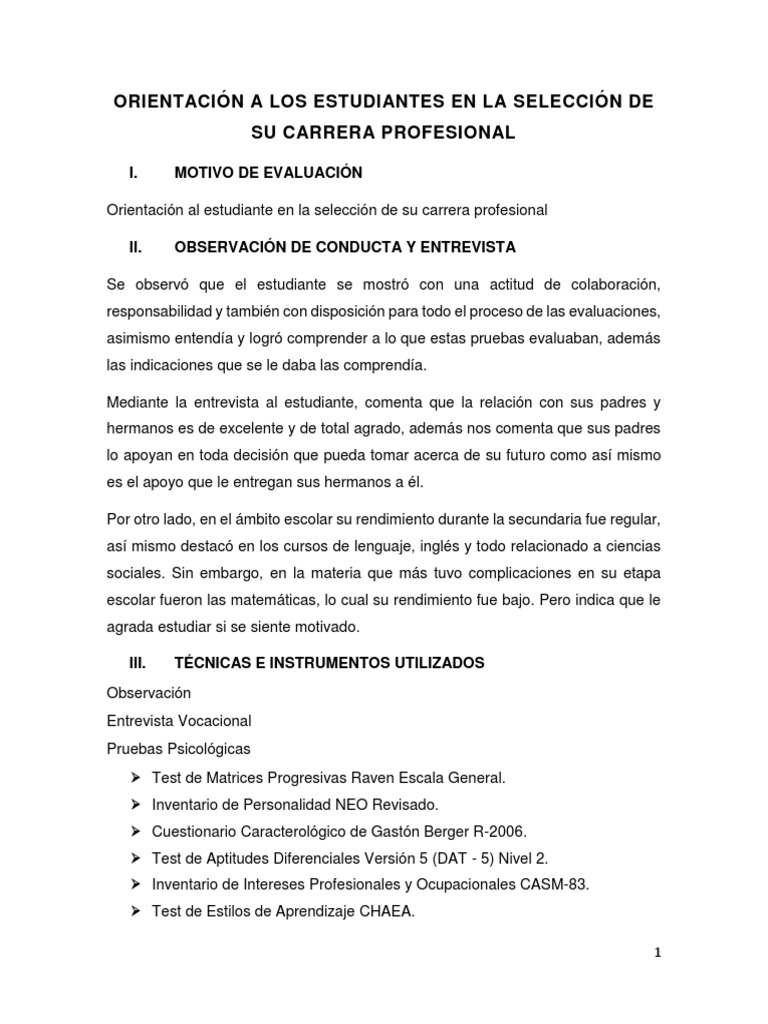 ORIENTACIÓN A LOS ESTUDIANTES EN LA SELECCIÓN DE SU CARRERA PROFESIONAL

I. MOTIVO DE EVALUACIÓN

Orientación al estudiante en la selección de su carrera profesional

II. OBSERVACIÓN DE CONDUCTA Y ENTREVISTA

Se observó que el estudiante se mostró con una actitud de colaboración, responsabilidad y también con disposición para todo el proceso de las evaluaciones, asimismo entendía y logró comprender a lo que estas pruebas evaluaban, además las indicaciones que se le daba las comprendía.

Mediante la entrevista al estudiante, comenta que la relación con sus padres y hermanos es de excelente y de total agrado, además nos comenta que sus padres lo apoyan en toda decisión que pueda tomar acerca de su futuro como así mismo es el apoyo que le entregan sus hermanos a él.

Por otro lado, en el ámbito escolar su rendimiento durante la secundaria fue regular, así mismo destacó en los cursos de lenguaje, inglés y todo relacionado a ciencias sociales. Sin embargo, en la materia que más tuvo complicaciones en su etapa escolar fueron las matemáticas, lo cual su rendimiento fue bajo. Pero indica que le agrada estudiar si se siente motivado.

III. TÉCNICAS E INSTRUMENTOS UTILIZADOS

Observación
Entrevista Vocacional
Pruebas Psicológicas
➢ Test de Matrices Progresivas Raven Escala General.
➢ Inventario de Personalidad NEO Revisado.
➢ Cuestionario Caracterológico de Gastón Berger R-2006.
➢ Test de Aptitudes Diferenciales Versión 5 (DAT - 5) Nivel 2.
➢ Inventario de Intereses Profesionales y Ocupacionales CASM-83.
➢ Test de Estilos de Aprendizaje CHAEA.

1